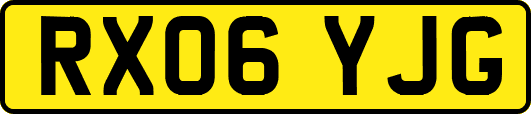 RX06 YJG